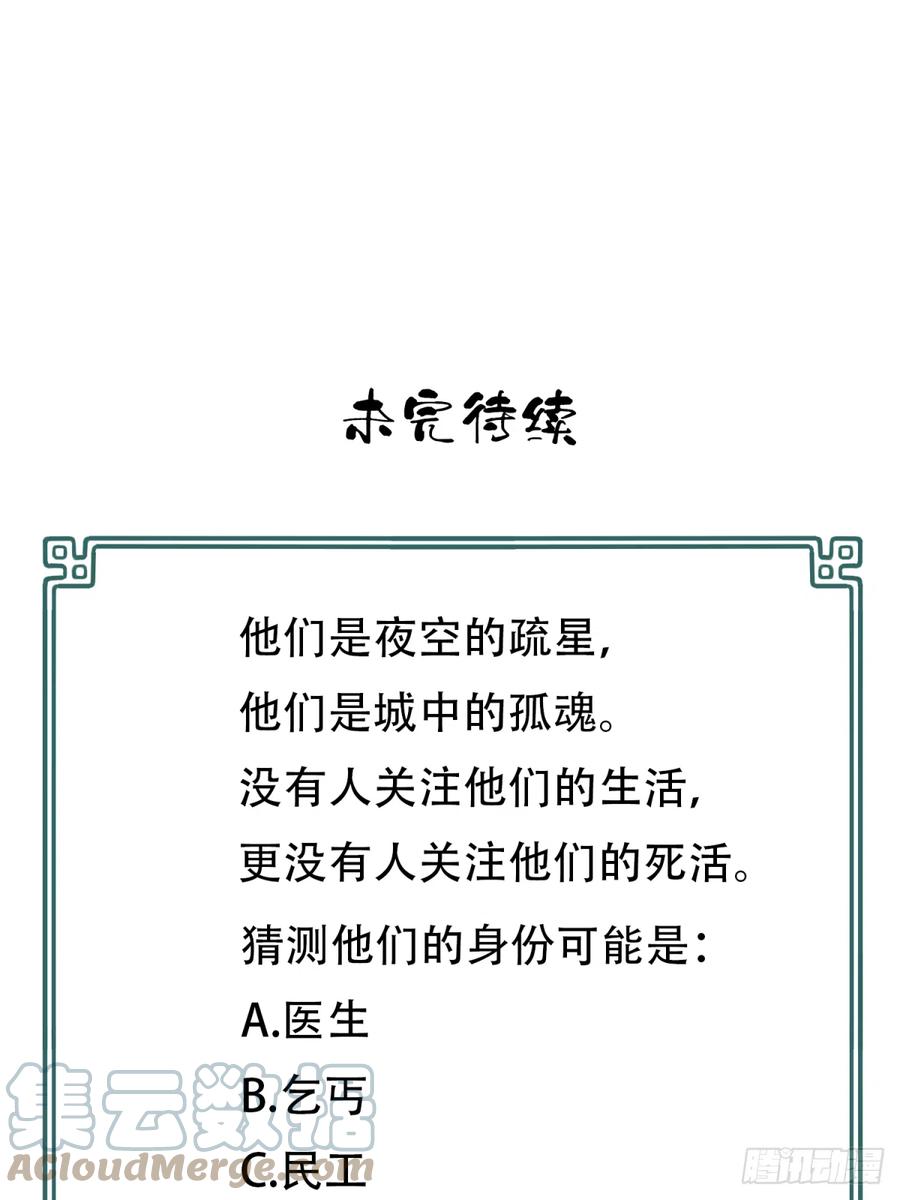 未完待续

他们是夜空的疏星,
他们是城中的孤魂。
没有人关注他们的生活,
更没有人关注他们的死活。

猜测他们的身份可能是:
A.医生
B.乞丐
C.民工

集云数据
ACloudMerge.com

腾讯动漫